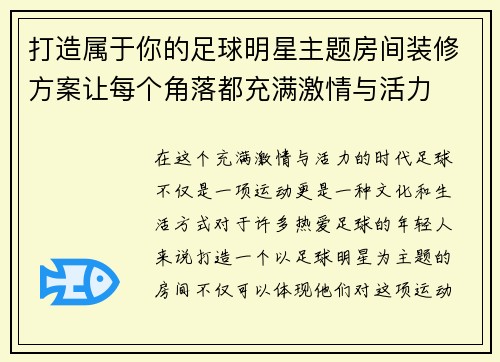 打造属于你的足球明星主题房间装修方案让每个角落都充满激情与活力

在这个充满激情与活力的时代足球不仅是一项运动更是一种文化和生活方式对于许多热爱足球的年轻人来说打造一个以足球明星为主题的房间不仅可以体现他们对这项运动